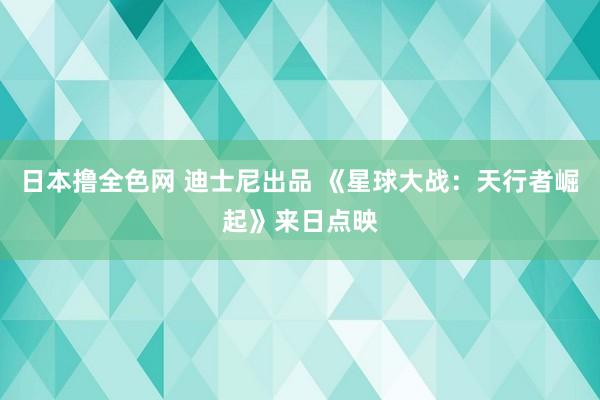 日本撸全色网 迪士尼出品 《星球大战：天行者崛起》来日点映